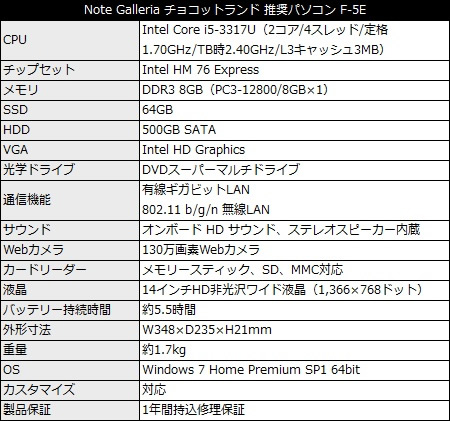 | Note Galleria チョコットランド 推奨パソコン F-5E | |
|---|---|
| CPU | Intel Core i5-3317U（2コア/4スレッド/定格1.70GHz/TB時2.40GHz/L3キャッシュ3MB） |
| チップセット | Intel HM 76 Express |
| メモリ | DDR3 8GB（PC3-12800/8GB×1） |
| SSD | 64GB |
| HDD | 500GB SATA |
| VGA | Intel HD Graphics |
| 光学ドライブ | DVDスーパーマルチドライブ |
| 通信機能 | 有線ギガビットLAN 802.11 b/g/n 無線LAN |
| サウンド | オンボード HD サウンド、ステレオスピーカー内蔵 |
| Webカメラ | 130万画素Webカメラ |
| カードリーダー | メモリースティック、SD、MMC対応 |
| 液晶 | 14インチHD非光沢ワイド液晶（1,366×768ドット） |
| バッテリー持続時間 | 約5.5時間 |
| 外形寸法 | W348×D235×H21mm |
| 重量 | 約1.7kg |
| OS | Windows 7 Home Premium SP1 64bit |
| カスタマイズ | 対応 |
| 製品保証 | 1年間持込修理保証 |